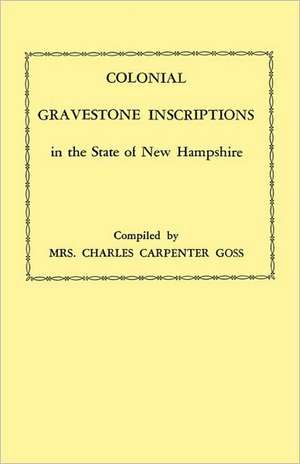 COLONIAL

GRAVESTONE INSCRIPTIONS

in the State of New Hampshire

Compiled by
MRS. CHARLES CARPENTER GOSS